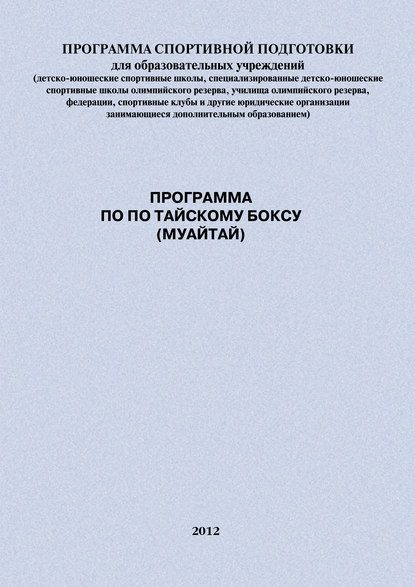 ПРОГРАММА СПОРТИВНОЙ ПОДГОТОВКИ
для образовательных учреждений
(детско-юношеские спортивные школы, специализированные детско-юношеские спортивные школы олимпийского резерва, училища олимпийского резерва, федерации, спортивные клубы и другие юридические организации занимающиеся дополнительным образованием)

ПРОГРАММА
ПО ПО ТАЙСКОМУ БОКСУ
(МУАЙТАЙ)

2012